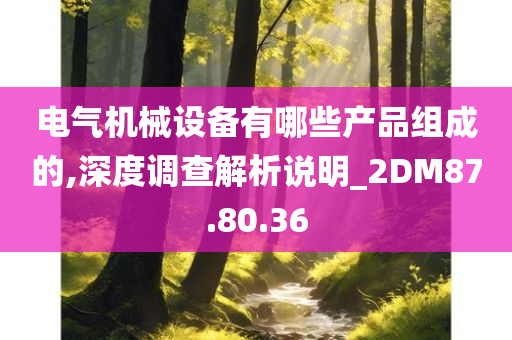 电气机械设备有哪些产品组成的,深度调查解析说明_2DM87.80.36